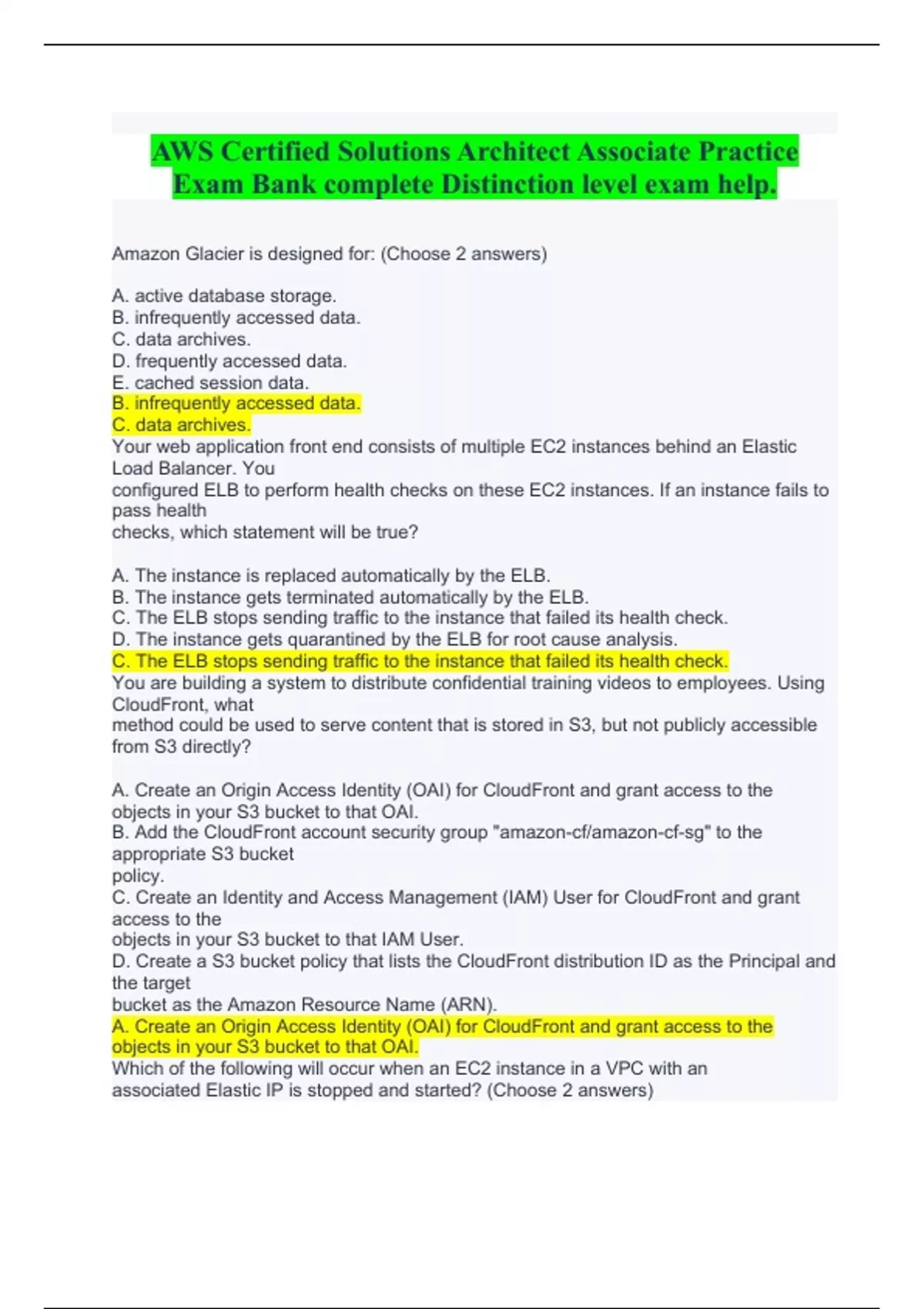 AWS Certified Solutions Architect Associate Practice Exam Bank complete Distinction level exam help.

Amazon Glacier is designed for: (Choose 2 answers)

A. active database storage.
B. infrequently accessed data.
C. data archives.
D. frequently accessed data.
E. cached session data.
B. infrequently accessed data.
C. data archives.
Your web application front end consists of multiple EC2 instances behind an Elastic Load Balancer. You configured ELB to perform health checks on these EC2 instances. If an instance fails to pass health checks, which statement will be true?

A. The instance is replaced automatically by the ELB.
B. The instance gets terminated automatically by the ELB.
C. The ELB stops sending traffic to the instance that failed its health check.
D. The instance gets quarantined by the ELB for root cause analysis.
C. The ELB stops sending traffic to the instance that failed its health check.
You are building a system to distribute confidential training videos to employees. Using CloudFront, what method could be used to serve content that is stored in S3, but not publicly accessible from S3 directly?

A. Create an Origin Access Identity (OAI) for CloudFront and grant access to the objects in your S3 bucket to that OAI.
B. Add the CloudFront account security group "amazon-cf/amazon-cf-sg" to the appropriate S3 bucket policy.
C. Create an Identity and Access Management (IAM) User for CloudFront and grant access to the objects in your S3 bucket to that IAM User.
D. Create a S3 bucket policy that lists the CloudFront distribution ID as the Principal and the target bucket as the Amazon Resource Name (ARN).
A. Create an Origin Access Identity (OAI) for CloudFront and grant access to the objects in your S3 bucket to that OAI.
Which of the following will occur when an EC2 instance in a VPC with an associated Elastic IP is stopped and started? (Choose 2 answers)